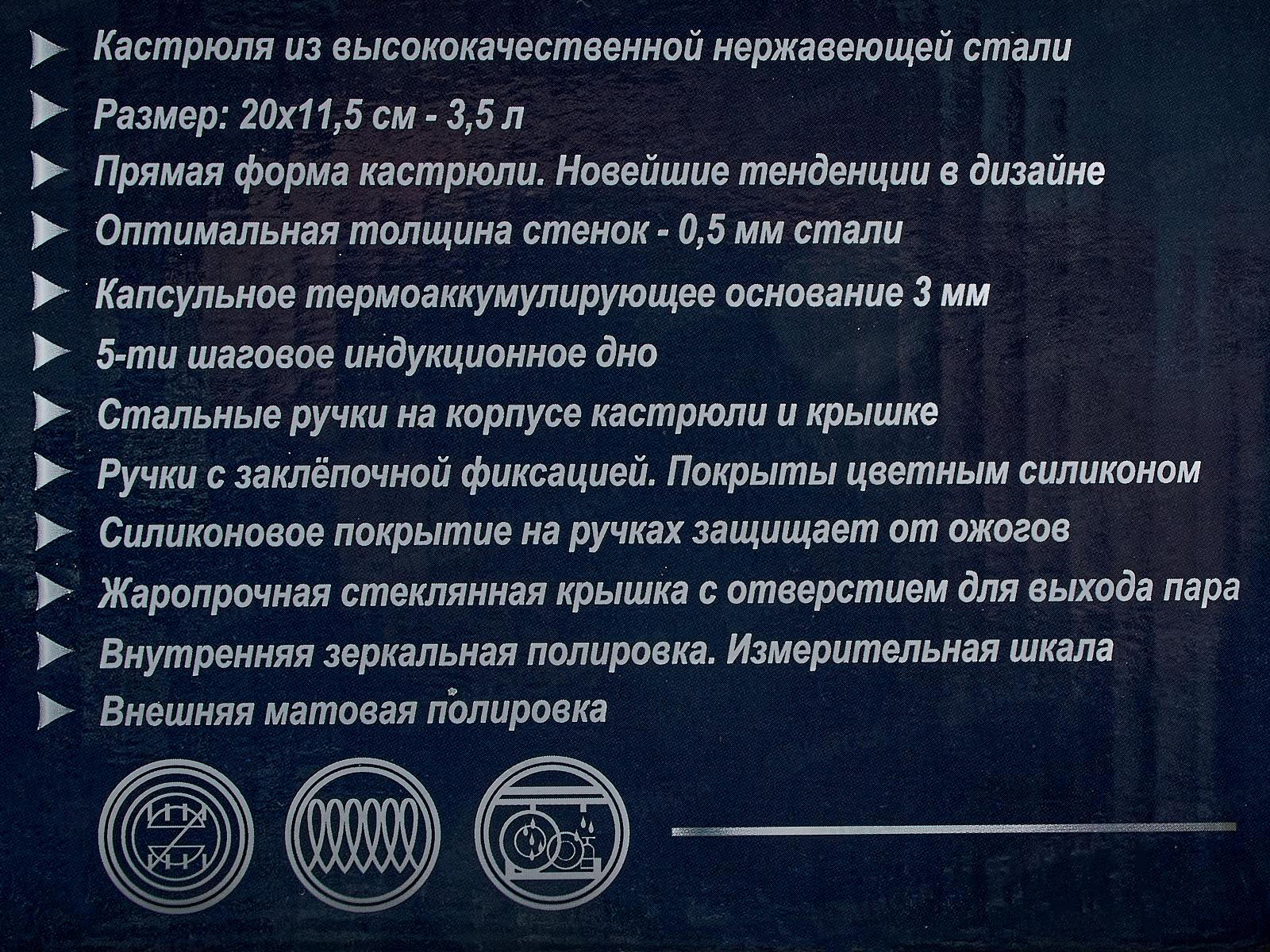 Кастрюля из высококачественной нержавеющей стали

Размер: 20x11,5 см - 3,5 л

Прямая форма кастрюли. Новейшие тенденции в дизайне

Оптимальная толщина стенок - 0,5 мм стали

Капсульное термоаккумулирующее основание 3 мм

5-ти шаговое индукционное дно

Стальные ручки на корпусе кастрюли и крышке

Ручки с заклёпочной фиксацией. Покрыты цветным силиконом

Силиконовое покрытие на ручках защищает от ожогов

Жаропрочная стеклянная крышка с отверстием для выхода пара

Внутренняя зеркальная полировка. Измерительная шкала

Внешняя матовая полировка